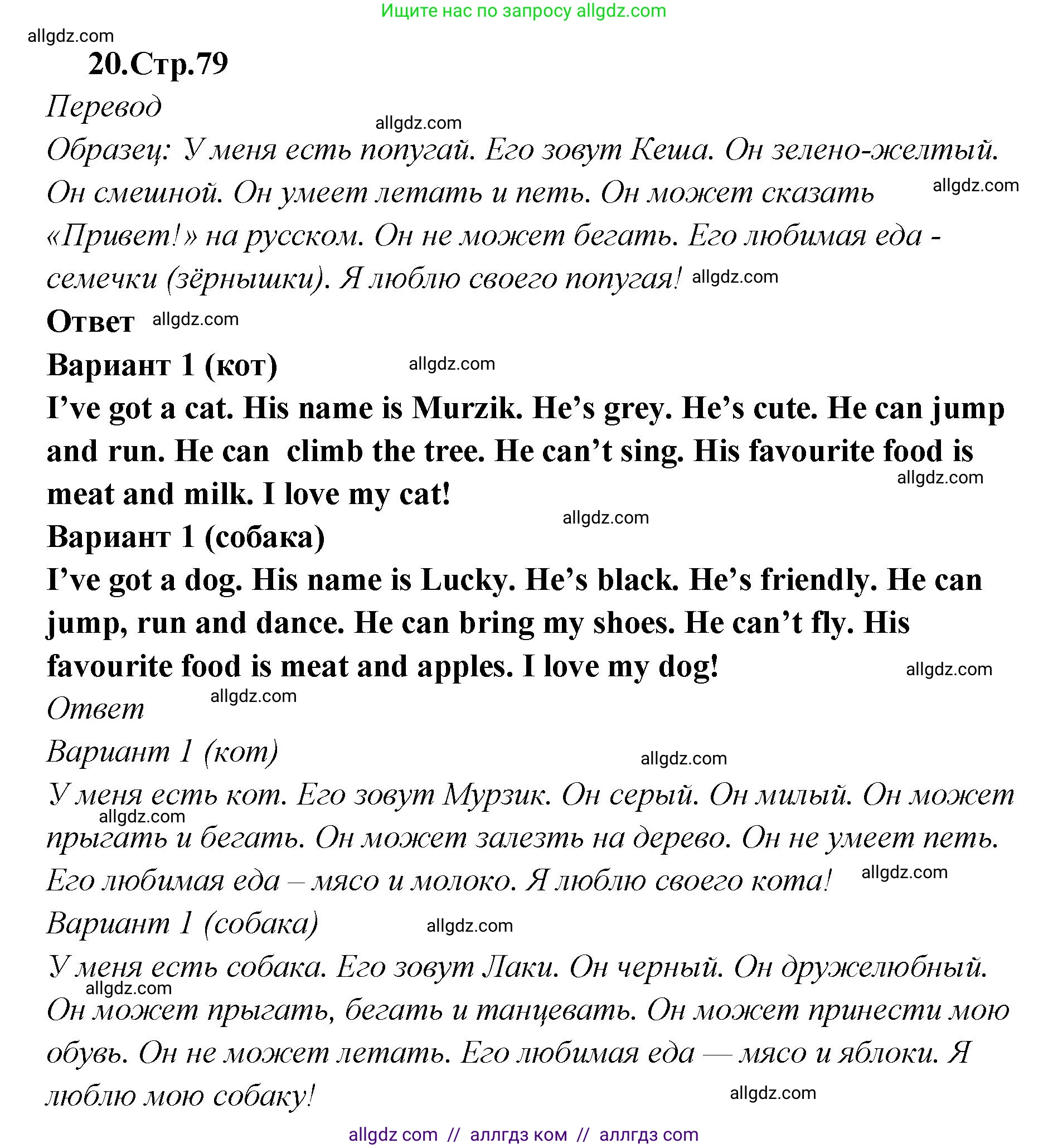 Ищите нас по запросу allgdz.com

allgdz.com

20.Стр.79

Перевод

allgdz.com

Образец: У меня есть попугай. Его зовут Кеша. Он зелено-желтый. Он смешной. Он умеет летать и петь. Он может сказать «Привет!» на русском. Он не может бегать. Его любимая еда - семечки (зёрнышки). Я люблю своего попугая!

allgdz.com

allgdz.com

Ответ allgdz.com

Вариант 1 (кот) allgdz.com

I've got a cat. His name is Murzik. He's grey. He's cute. He can jump and run. He can climb the tree. He can't sing. His favourite food is meat and milk. I love my cat!

allgdz.com

allgdz.com

Вариант 1 (собака)

I've got a dog. His name is Lucky. He's black. He's friendly. He can jump, run and dance. He can bring my shoes. He can't fly. His favourite food is meat and apples. I love my dog!

allgdz.com

Ответ allgdz.com

Вариант 1 (кот) allgdz.com

У меня есть кот. Его зовут Мурзик. Он серый. Он милый. Он может прыгать и бегать. Он может залезть на дерево. Он не умеет петь. Его любимая еда – мясо и молоко. Я люблю своего кота!

allgdz.com

allgdz.com

Вариант 1 (собака) allgdz.com

У меня есть собака. Его зовут Лаки. Он черный. Он дружелюбный. Он может прыгать, бегать и танцевать. Он может принести мою обувь. Он не может летать. Его любимая еда — мясо и яблоки. Я люблю мою собаку!

allgdz.com

allgdz.com

allgdz com // аллгдз ком // аллгдз com